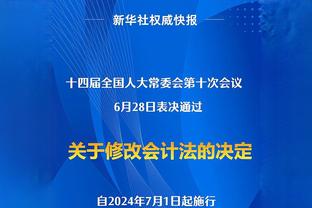 新华社权威快报

十四届全国人大常委会第十次会议
6月28日表决通过

关于修改会计法的决定

自2024年7月1日起施行